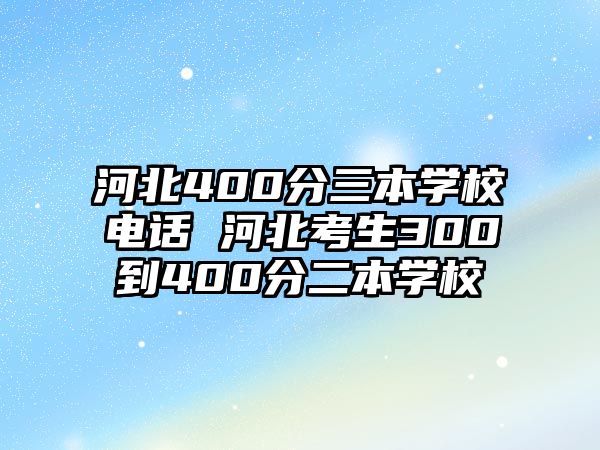 河北400分三本学校电话 河北考生300到400分二本学校